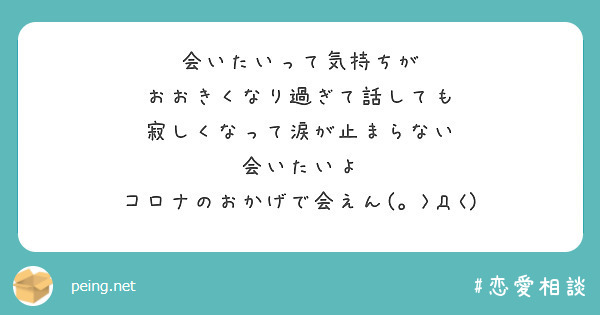 会いたいって気持ちが
おおきくなり過ぎて話しても
寂しくなって涙が止まらない
会いたいよ
コロナのおかげで会えん(。>Д<)

peing.net

#恋愛相談